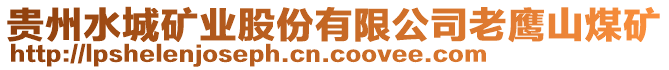 贵州水城矿业股份有限公司老鹰山煤矿
http://lpshelenjoseph.cn.coovee.com